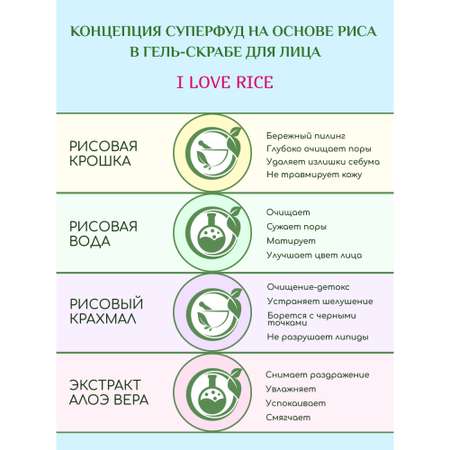 КОНЦЕПЦИЯ СУПЕРФУД НА ОСНОВЕ РИСА В ГЕЛЬ-СКРАБЕ ДЛЯ ЛИЦА

I LOVE RICE

РИСОВАЯ КРОШКА

Бережный пилинг
Глубоко очищает поры
Удаляет излишки себума
Не травмирует кожу

РИСОВАЯ ВОДА

Очищает
Сужает поры
Матирует
Улучшает цвет лица

РИСОВЫЙ КРАХМАЛ

Очищение-детокс
Устраняет шелушение
Борется с черными точками
Не разрушает липиды

ЭКСТРАКТ АЛОЭ ВЕРА

Снимает раздражение
Увлажняет
Успокаивает
Смягчает